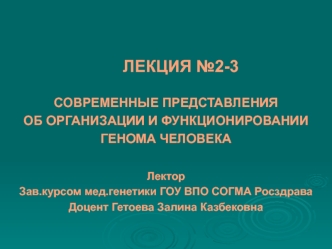 ЛЕКЦИЯ №2-3

СОВРЕМЕННЫЕ ПРЕДСТАВЛЕНИЯ
ОБ ОРГАНИЗАЦИИ И ФУНКЦИОНИРОВАНИИ
ГЕНОМА ЧЕЛОВЕКА

Лектор
Зав.курсом мед.генетики ГОУ ВПО СОГМА Росздрава
Доцент Гетоева Залина Казбековна